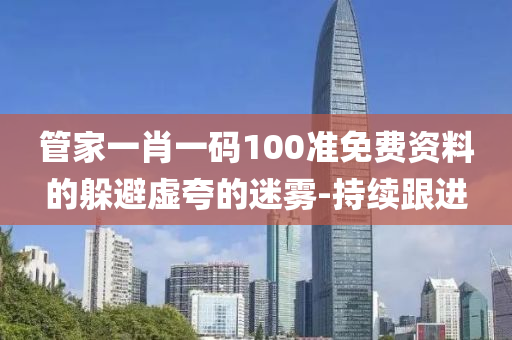 管家一肖一码100准免费资料的躲避虚夸的迷雾-持续跟进